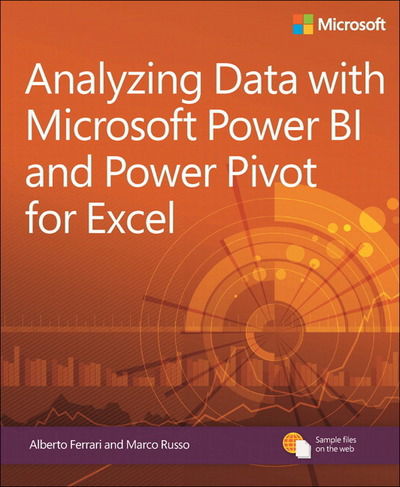 Microsoft

Analyzing Data with Microsoft Power BI and Power Pivot for Excel

Alberto Ferrari and Marco Russo

Sample files on the web